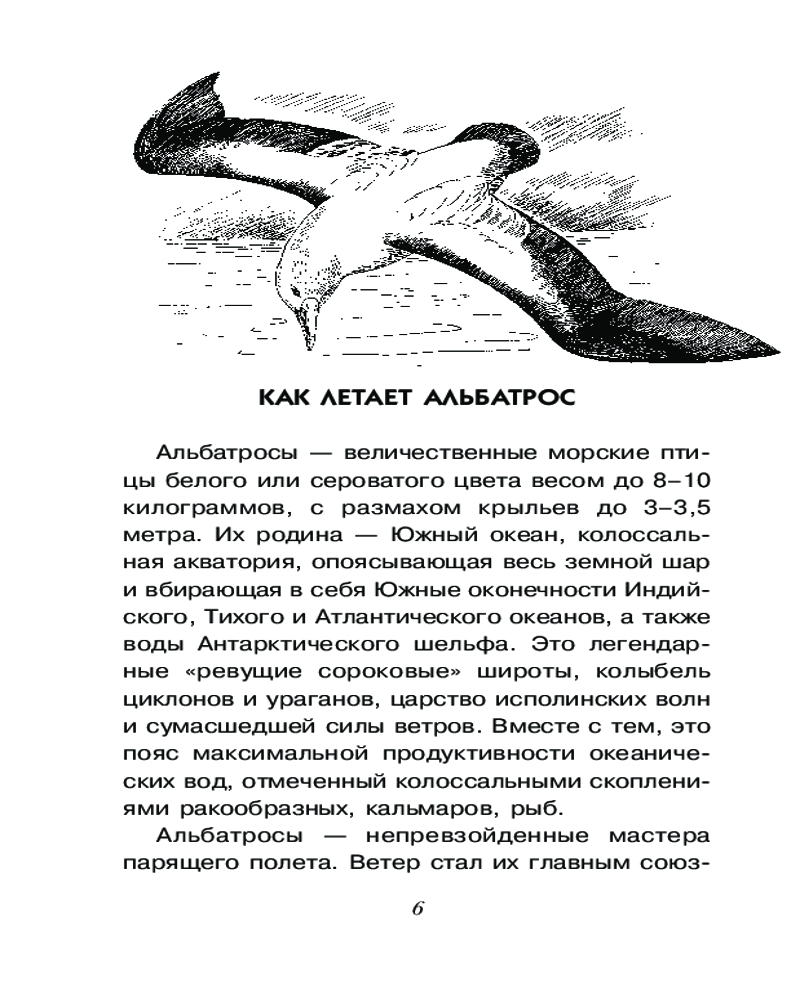 КАК ЛЕТАЕТ АЛЬБАТРОС

Альбатросы — величественные морские птицы белого или сероватого цвета весом до 8–10 килограммов, с размахом крыльев до 3–3,5 метра. Их родина — Южный океан, колоссальная акватория, опоясывающая весь земной шар и вбирающая в себя Южные оконечности Индийского, Тихого и Атлантического океанов, а также воды Антарктического шельфа. Это легендарные «ревущие сороковые» широты, колыбель циклонов и ураганов, царство исполинских волн и сумасшедшей силы ветров. Вместе с тем, это пояс максимальной продуктивности океанических вод, отмеченный колоссальными скоплениями ракообразных, кальмаров, рыб.

Альбатросы — непревзойденные мастера парящего полета. Ветер стал их главным союз-

6